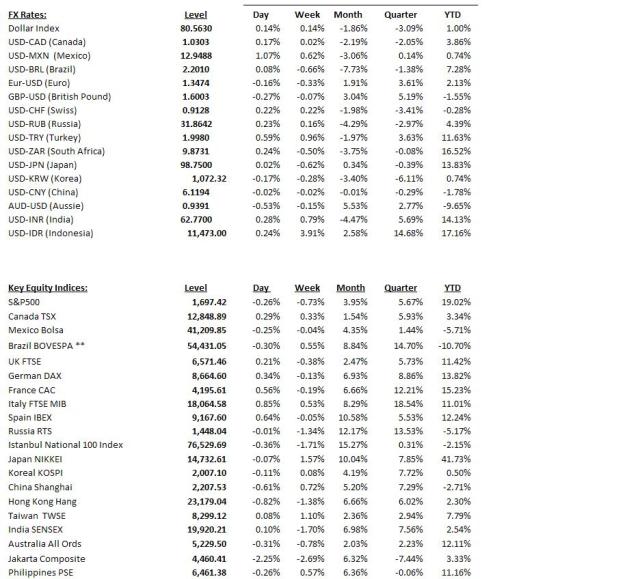 | FX Rates: | Level | Day | Week | Month | Quarter | YTD |
|---|---|---|---|---|---|---|
| Dollar Index | 80.5630 | 0.14% | 0.14% | -1.86% | -3.09% | 1.00% |
| USD-CAD (Canada) | 1.0303 | 0.17% | 0.02% | -2.19% | -2.05% | 3.86% |
| USD-MXN (Mexico) | 12.9488 | 1.07% | 0.62% | -3.06% | 0.14% | 0.74% |
| USD-BRL (Brazil) | 2.2010 | 0.08% | -0.66% | -7.73% | -1.38% | 7.28% |
| Eur-USD (Euro) | 1.3474 | -0.16% | -0.33% | 1.91% | 3.61% | 2.13% |
| GBP-USD (British Pound) | 1.6003 | -0.27% | -0.07% | 3.04% | 5.19% | -1.55% |
| USD-CHF (Swiss) | 0.9128 | 0.22% | 0.22% | -1.98% | -3.41% | -0.28% |
| USD-RUB (Russia) | 31.8642 | 0.23% | 0.16% | -4.29% | -2.97% | 4.39% |
| USD-TRY (Turkey) | 1.9980 | 0.59% | 0.96% | -1.97% | 3.63% | 11.63% |
| USD-ZAR (South Africa) | 9.8731 | 0.24% | -0.50% | -3.75% | -0.08% | 16.52% |
| USD-JPN (Japan) | 98.7500 | 0.02% | -0.62% | 0.34% | -0.39% | 13.83% |
| USD-KRW (Korea) | 1,072.32 | -0.17% | -0.28% | -3.40% | -6.11% | 0.74% |
| USD-CNY (China) | 6.1194 | -0.02% | -0.02% | -0.01% | -0.29% | -1.78% |
| AUD-USD (Aussie) | 0.9391 | -0.53% | -0.15% | 5.53% | 2.77% | -9.65% |
| USD-INR (India) | 62.7700 | 0.28% | 0.79% | -4.47% | 5.69% | 14.13% |
| USD-IDR (Indonesia) | 11,473.00 | 0.24% | 3.91% | 2.58% | 14.68% | 17.16% |

| Key Equity Indices: | Level | Day | Week | Month | Quarter | YTD |
|---|---|---|---|---|---|---|
| S&P500 | 1,697.42 | -0.26% | -0.73% | 3.95% | 5.67% | 19.02% |
| Canada TSX | 12,848.89 | 0.29% | 0.33% | 1.54% | 5.93% | 3.34% |
| Mexico Bolsa | 41,209.85 | -0.25% | -0.04% | 4.35% | 1.44% | -5.71% |
| Brazil BOVESPA ** | 54,431.05 | -0.30% | 0.55% | 8.84% | 14.70% | -10.70% |
| UK FTSE | 6,571.46 | 0.21% | -0.38% | 2.47% | 5.73% | 11.42% |
| German DAX | 8,664.60 | 0.34% | -0.13% | 6.93% | 8.86% | 13.82% |
| France CAC | 4,195.61 | 0.56% | -0.19% | 6.66% | 12.21% | 15.23% |
| Italy FTSE MIB | 18,064.58 | 0.85% | 0.53% | 8.29% | 18.54% | 11.01% |
| Spain IBEX | 9,167.60 | 0.64% | -0.05% | 10.58% | 5.53% | 12.24% |
| Russia RTS | 1,448.04 | -0.01% | -1.34% | 12.17% | 13.53% | -5.17% |
| Istanbul National 100 Index | 76,529.69 | -0.36% | -1.71% | 15.27% | 0.31% | -2.15% |
| Japan NIKKEI | 14,732.61 | -0.07% | 1.57% | 10.04% | 7.85% | 41.73% |
| Koreal KOSPI | 2,007.10 | -0.11% | 0.08% | 4.19% | 7.72% | 0.50% |
| China Shanghai | 2,207.53 | -0.61% | 0.72% | 5.20% | 7.29% | -2.71% |
| Hong Kong Hang | 23,179.04 | -0.82% | -1.38% | 6.66% | 6.02% | 2.30% |
| Taiwan TWSE | 8,299.12 | 0.08% | 1.10% | 2.36% | 2.94% | 7.79% |
| India SENSEX | 19,920.21 | 0.10% | -1.70% | 6.98% | 7.56% | 2.54% |
| Australia All Ords | 5,229.50 | -0.31% | -0.78% | 2.03% | 2.23% | 12.11% |
| Jakarta Composite | 4,460.41 | -2.25% | -2.69% | 6.32% | -7.44% | 3.33% |
| Philippines PSE | 6,461.38 | -0.26% | 0.57% | 6.36% | -0.06% | 11.16% |